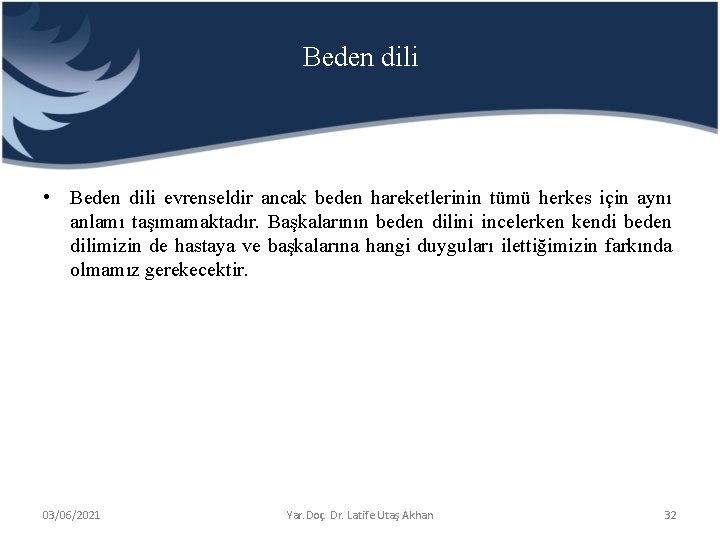 Beden dili

• Beden dili evrenseldir ancak beden hareketlerinin tümü herkes için aynı anlamı taşımamaktadır. Başkalarının beden dilini incelerken kendi beden dilimizin de hastaya ve başkalarına hangi duyguları ilettiğimizin farkında olmamız gerekecektir.

03/06/2021 Yar. Doç. Dr. Latife Utaş Akhan 32